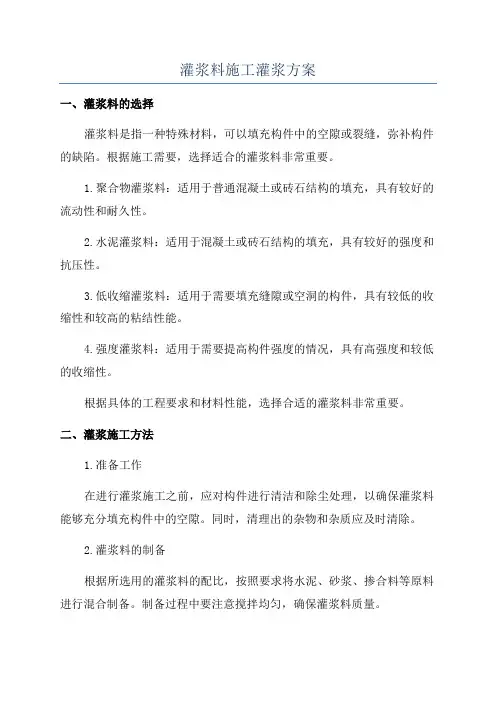 灌浆料施工灌浆方案

一、灌浆料的选择

灌浆料是指一种特殊材料，可以填充构件中的空隙或裂缝，弥补构件的缺陷。根据施工需要，选择适合的灌浆料非常重要。

1.聚合物灌浆料：适用于普通混凝土或砖石结构的填充，具有较好的流动性和耐久性。

2.水泥灌浆料：适用于混凝土或砖石结构的填充，具有较好的强度和抗压性。

3.低收缩灌浆料：适用于需要填充缝隙或空洞的构件，具有较低的收缩性和较高的粘结性能。

4.强度灌浆料：适用于需要提高构件强度的情况，具有高强度和较低的收缩性。

根据具体的工程要求和材料性能，选择合适的灌浆料非常重要。

二、灌浆施工方法

1.准备工作

在进行灌浆施工之前，应对构件进行清洁和除尘处理，以确保灌浆料能够充分填充构件中的空隙。同时，清理出的杂物和杂质应及时清除。

2.灌浆料的制备

根据所选用的灌浆料的配比，按照要求将水泥、砂浆、掺合料等原料进行混合制备。制备过程中要注意搅拌均匀，确保灌浆料质量。